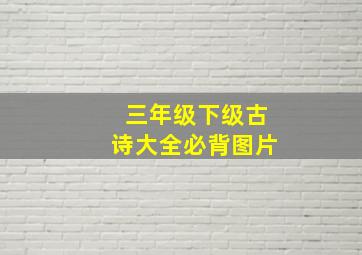 三年级下级古诗大全必背图片